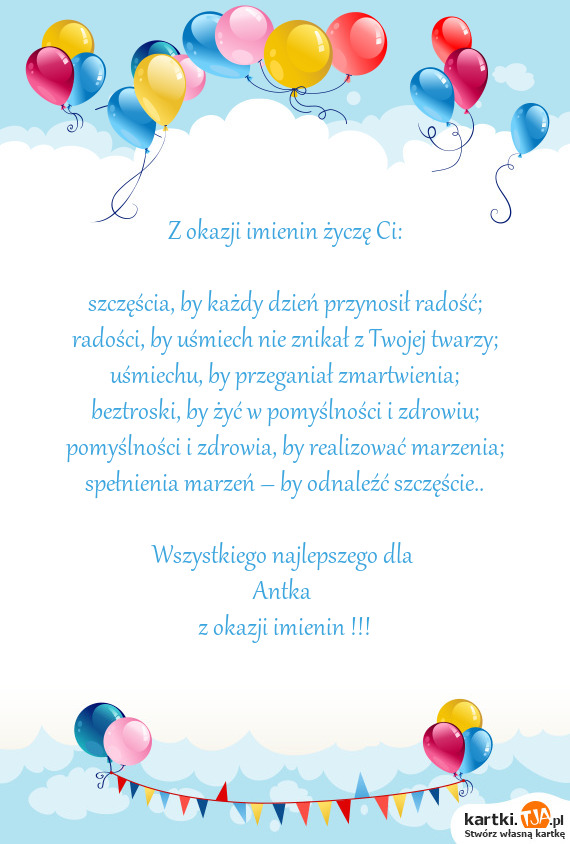 Z okazji imienin życzę Ci:

szczęścia, by każdy dzień przynosił radość;
radości, by uśmiech nie znikał z Twojej twarzy;
uśmiechu, by przeganiał zmartwienia;
beztroski, by żyć w pomyślności i zdrowiu;
pomyślności i zdrowia, by realizować marzenia;
spełnienia marzeń – by odnaleźć szczęście..

Wszystkiego najlepszego dla
Antka
z okazji imienin !!!

kartki.TJA.pl
Stwórz własną kartkę